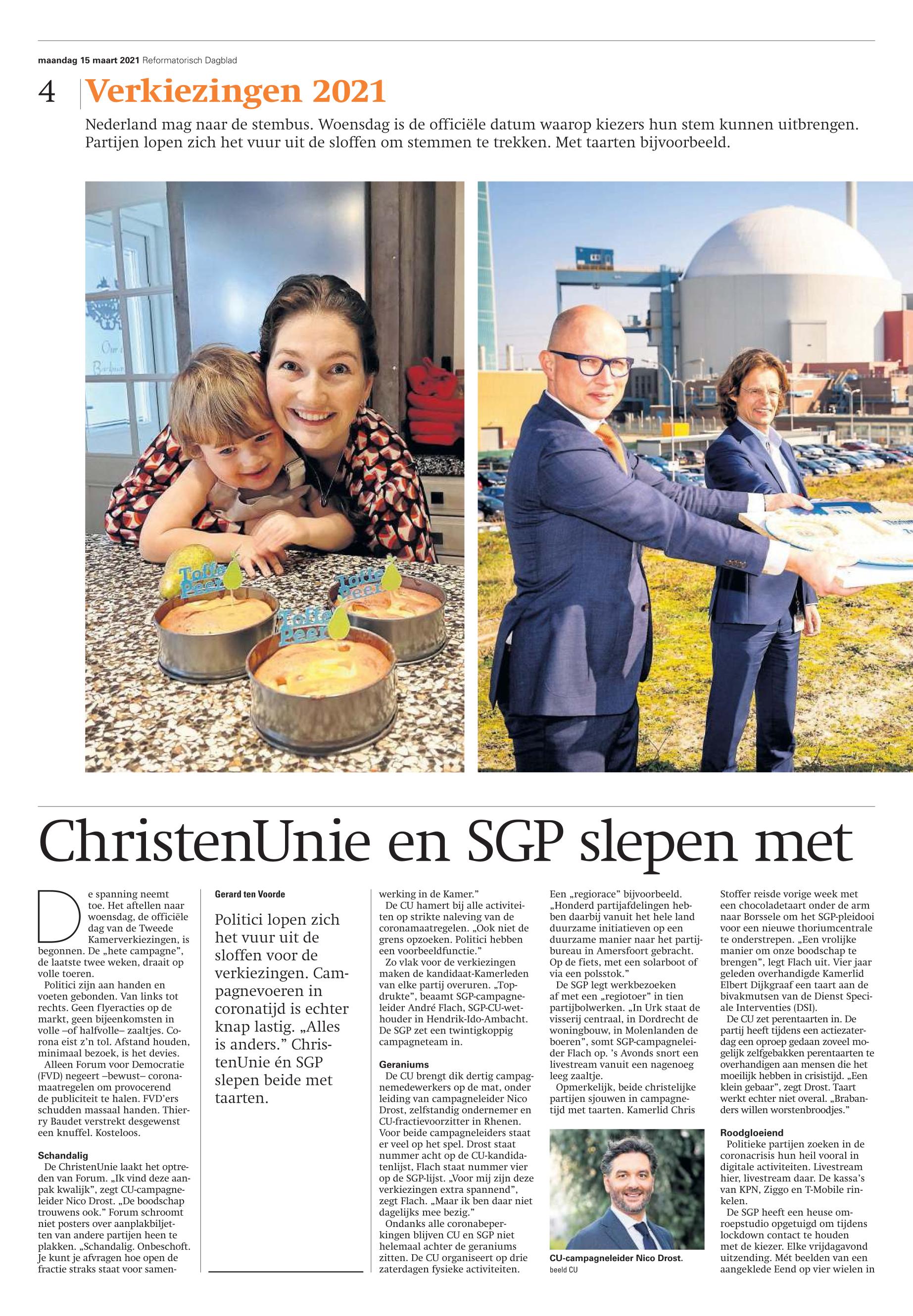 maandag 15 maart 2021 Reformatorisch Dagblad

4 Verkiezingen 2021

Nederland mag naar de stembus. Woensdag is de officiële datum waarop kiezers hun stem kunnen uitbrengen. Partijen lopen zich het vuur uit de sloffen om stemmen te trekken. Met taarten bijvoorbeeld.

Toffe Peer

Toffe Peer

Toffe Peer

ChristenUnie en SGP slepen met

De spanning neemt toe. Het aftellen naar woensdag, de officiële dag van de Tweede Kamerverkiezingen, is begonnen. De „hete campagne", de laatste twee weken, draait op volle toeren.

Politici zijn aan handen en voeten gebonden. Van links tot rechts. Geen flyeracties op de markt, geen bijeenkomsten in volle –of halfvolle– zaaltjes. Corona eist z'n tol. Afstand houden, minimaal bezoek, is het devies.

Alleen Forum voor Democratie (FVD) negeert –bewust– coronamaatregelen om provocerend de publiciteit te halen. FVD'ers schudden massaal handen. Thierry Baudet verstrekt desgewenst een knuffel. Kosteloos.

Schandalig

De ChristenUnie laakt het optreden van Forum. „Ik vind deze aanpak kwalijk", zegt CU-campagneleider Nico Drost. „De boodschap trouwens ook." Forum schroomt niet posters over aanplakbiljetten van andere partijen heen te plakken. „Schandalig. Onbeschoft. Je kunt je afvragen hoe open de fractie straks staat voor samen-

Gerard ten Voorde

Politici lopen zich het vuur uit de sloffen voor de verkiezingen. Campagnevoeren in coronatijd is echter knap lastig. „Alles is anders." ChristenUnie én SGP slepen beide met taarten.

werking in de Kamer."

De CU hamert bij alle activiteiten op strikte naleving van de coronamaatregelen. „Ook niet de grens opzoeken. Politici hebben een voorbeeldfunctie."

Zo vlak voor de verkiezingen maken de kandidaat-Kamerleden van elke partij overuren. „Topdrukte", beaamt SGP-campagneleider André Flach, SGP-CU-wethouder in Hendrik-Ido-Ambacht. De SGP zet een twintigkoppig campagneteam in.

Geraniums

De CU brengt dik dertig campagnemedewerkers op de mat, onder leiding van campagneleider Nico Drost, zelfstandig ondernemer en CU-fractievoorzitter in Rhenen. Voor beide campagneleiders staat er veel op het spel. Drost staat nummer acht op de CU-kandidatenlijst, Flach staat nummer vier op de SGP-lijst. „Voor mij zijn deze verkiezingen extra spannend", zegt Flach. „Maar ik ben daar niet dagelijks mee bezig."

Ondanks alle coronabeperkingen blijven CU en SGP niet helemaal achter de geraniums zitten. De CU organiseert op drie zaterdagen fysieke activiteiten.

Een „regiorace" bijvoorbeeld. „Honderd partijafdelingen hebben daarbij vanuit het hele land duurzame initiatieven op een duurzame manier naar het partijbureau in Amersfoort gebracht. Op de fiets, met een solarboot of via een polsstok."

De SGP legt werkbezoeken af met een „regiotoer" in tien partijbolwerken. „In Urk staat de visserij centraal, in Dordrecht de woningbouw, in Molenlanden de boeren", somt SGP-campagneleider Flach op. 's Avonds snort een livestream vanuit een nagenoeg leeg zaaltje.

Opmerkelijk, beide christelijke partijen sjouwen in campagnetijd met taarten. Kamerlid Chris

CU-campagneleider Nico Drost. beeld CU

Stoffer reisde vorige week met een chocoladetaart onder de arm naar Borssele om het SGP-pleidooi voor een nieuwe thoriumcentrale te onderstrepen. „Een vrolijke manier om onze boodschap te brengen", legt Flach uit. Vier jaar geleden overhandigde Kamerlid Elbert Dijkgraaf een taart aan de bivakmutsen van de Dienst Speciale Interventies (DSI).

De CU zet perentaarten in. De partij heeft tijdens een actiezaterdag een oproep gedaan zoveel mogelijk zelfgebakken perentaarten te overhandigen aan mensen die het moeilijk hebben in crisistijd. „Een klein gebaar", zegt Drost. Taart werkt echter niet overal. „Brabanders willen worstenbroodjes."

Roodgloeiend

Politieke partijen zoeken in de coronacrisis hun heil vooral in digitale activiteiten. Livestream hier, livestream daar. De kassa's van KPN, Ziggo en T-Mobile rinkelen.

De SGP heeft een heuse omroepstudio opgetuigd om tijdens lockdown contact te houden met de kiezer. Elke vrijdagavond uitzending. Mét beelden van een aangeklede Eend op vier wielen in